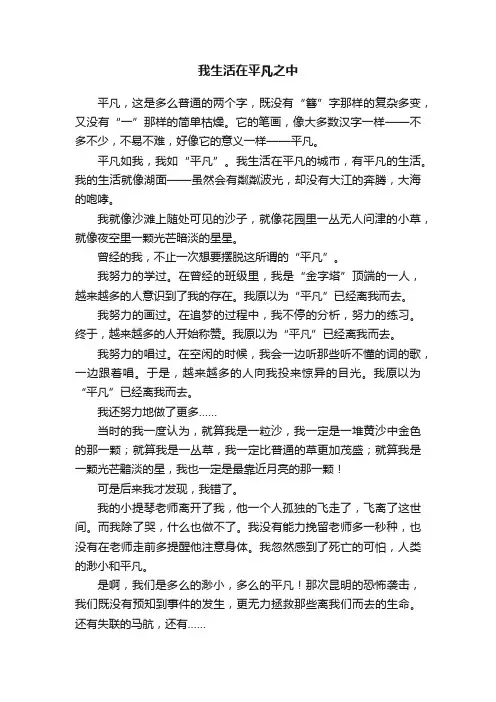 我生活在平凡之中

平凡，这是多么普通的两个字，既没有“簪”字那样的复杂多变，又没有“一”那样的简单枯燥。它的笔画，像大多数汉字一样——不多不少，不易不难，好像它的意义一样——平凡。

平凡如我，我如“平凡”。我生活在平凡的城市，有平凡的生活。我的生活就像湖面——虽然会有粼粼波光，却没有大江的奔腾，大海的咆哮。

我就像沙滩上随处可见的沙子，就像花园里一丛无人问津的小草，就像夜空里一颗光芒暗淡的星星。

曾经的我，不止一次想要摆脱这所谓的“平凡”。

我努力的学过。在曾经的班级里，我是“金字塔”顶端的一人，越来越多的人意识到了我的存在。我原以为“平凡”已经离我而去。

我努力的画过。在追梦的过程中，我不停的分析，努力的练习。终于，越来越多的人开始称赞。我原以为“平凡”已经离我而去。

我努力的唱过。在空闲的时候，我会一边听那些听不懂的词的歌，一边跟着唱。于是，越来越多的人向我投来惊异的目光。我原以为“平凡”已经离我而去。

我还努力地做了更多……

当时的我一度认为，就算我是一粒沙，我一定是一堆黄沙中金色的那一颗；就算我是一丛草，我一定比普通的草更加茂盛；就算我是一颗光芒黯淡的星，我也一定是最靠近月亮的那一颗！

可是后来我才发现，我错了。

我的小提琴老师离开了我，他一个人孤独的飞走了，飞离了这世间。而我除了哭，什么也做不了。我没有能力挽留老师多一秒种，也没有在老师走前多提醒他注意身体。我忽然感到了死亡的可怕，人类的渺小和平凡。

是啊，我们是多么的渺小，多么的平凡！那次昆明的恐怖袭击，我们既没有预知到事件的发生，更无力拯救那些离我们而去的生命。还有失联的马航，还有……